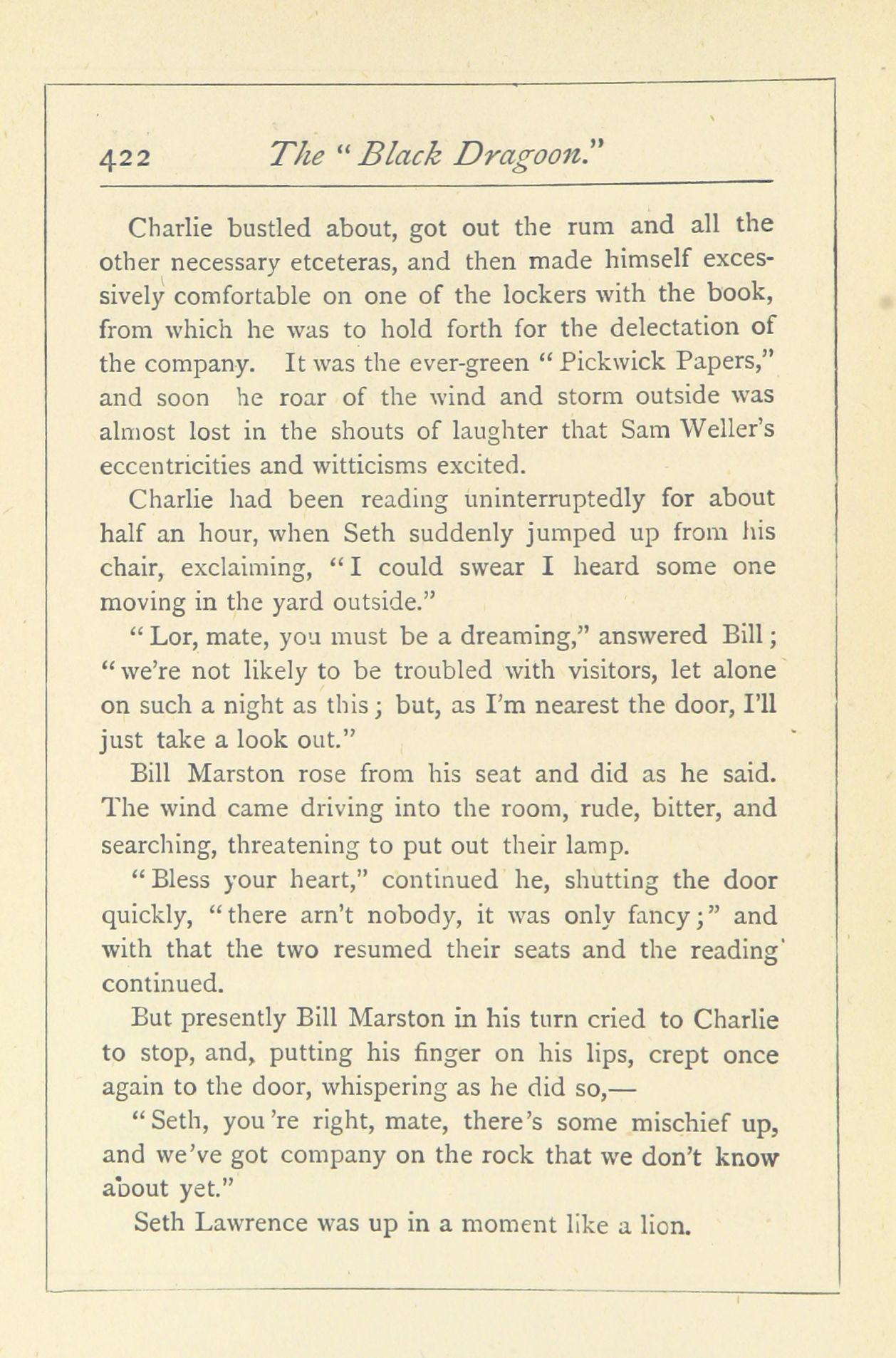 422 The "Black Dragoon."

Charlie bustled about, got out the rum and all the other necessary etceteras, and then made himself excessively comfortable on one of the lockers with the book, from which he was to hold forth for the delectation of the company. It was the ever-green "Pickwick Papers," and soon he roar of the wind and storm outside was almost lost in the shouts of laughter that Sam Weller's eccentricities and witticisms excited.

Charlie had been reading uninterruptedly for about half an hour, when Seth suddenly jumped up from his chair, exclaiming, "I could swear I heard some one moving in the yard outside."

"Lor, mate, you must be a dreaming," answered Bill; "we're not likely to be troubled with visitors, let alone on such a night as this; but, as I'm nearest the door, I'll just take a look out."

Bill Marston rose from his seat and did as he said. The wind came driving into the room, rude, bitter, and searching, threatening to put out their lamp.

"Bless your heart," continued he, shutting the door quickly, "there arn't nobody, it was only fancy;" and with that the two resumed their seats and the reading continued.

But presently Bill Marston in his turn cried to Charlie to stop, and, putting his finger on his lips, crept once again to the door, whispering as he did so,—

"Seth, you're right, mate, there's some mischief up, and we've got company on the rock that we don't know about yet."

Seth Lawrence was up in a moment like a lion.